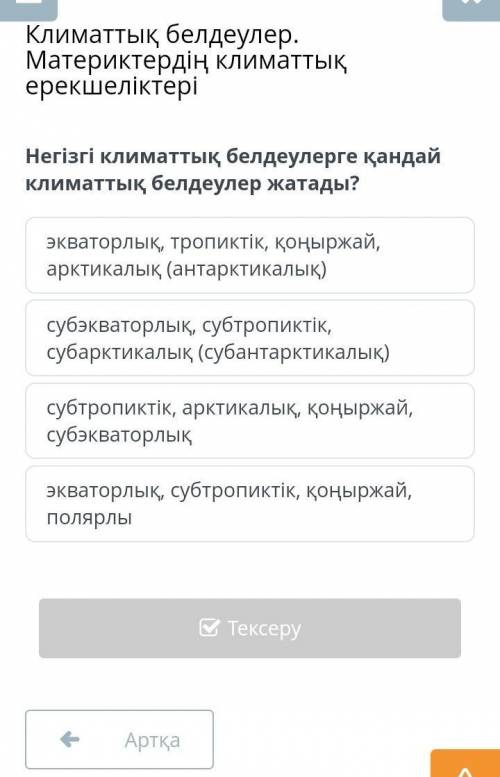 Климаттық белдеулер. Материктердің климаттық ерекшеліктері

Негізгі климаттық белдеулерге қандай климаттық белдеулер жатады?

экваторлық, тропиктік, қоңыржай, арктикалық (антарктикалық)

субэкваторлық, субтропиктік, субарктикалық (субантарктикалық)

субтропиктік, арктикалық, қоңыржай, субэкваторлық

экваторлық, субтропиктік, қоңыржай, полярлы

Тексеру

Артқа